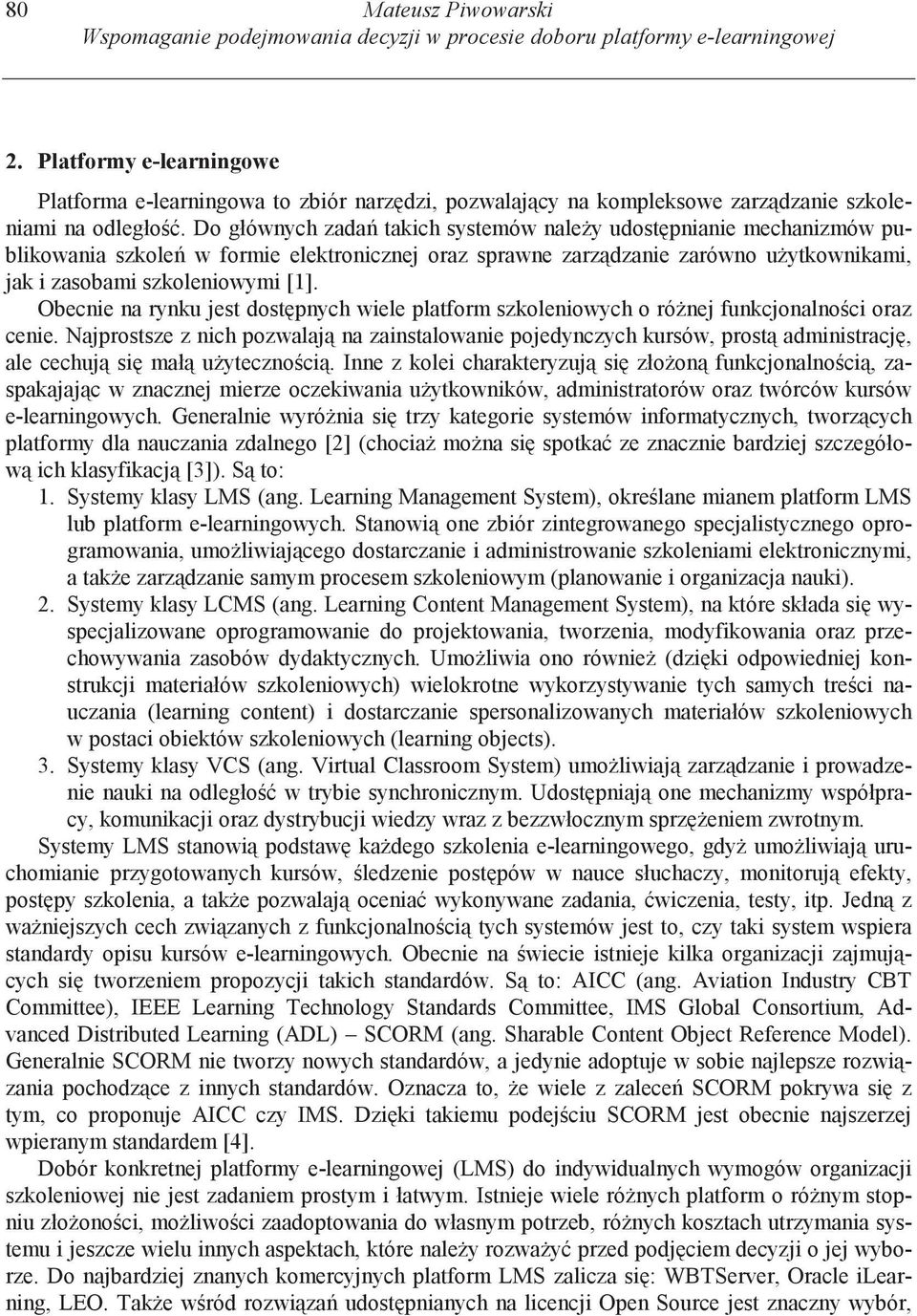 80 Mateusz Piwowarski
Wspomaganie podejmowania decyzji w procesie doboru platformy e-learningowej

2. Platformy e-learningowe

Platforma e-learningowa to zbiór narzędzi, pozwalający na kompleksowe zarządzanie szkoleniami na odległość. Do głównych zadań takich systemów należy udostępnianie mechanizmów publikowania szkoleń w formie elektronicznej oraz sprawne zarządzanie zarówno użytkownikami, jak i zasobami szkoleniowymi [1].

Obecnie na rynku jest dostępnych wiele platform szkoleniowych o różnej funkcjonalności oraz cenie. Najprostsze z nich pozwalają na zainstalowanie pojedynczych kursów, prostą administrację, ale cechują się małą użytecznością. Inne z kolei charakteryzują się złożoną funkcjonalnością, zaspakajając w znacznej mierze oczekiwania użytkowników, administratorów oraz twórców kursów e-learningowych. Generalnie wyróżnia się trzy kategorie systemów informatycznych, tworzących platformy dla nauczania zdalnego [2] (chociaż można się spotkać ze znacznie bardziej szczegółową ich klasyfikacją [3]). Są to:

1. Systemy klasy LMS (ang. Learning Management System), określane mianem platform LMS lub platform e-learningowych. Stanowią one zbiór zintegrowanego specjalistycznego oprogramowania, umożliwiającego dostarczanie i administrowanie szkoleniami elektronicznymi, a także zarządzanie samym procesem szkoleniowym (planowanie i organizacja nauki).
2. Systemy klasy LCMS (ang. Learning Content Management System), na które składa się wyspecjalizowane oprogramowanie do projektowania, tworzenia, modyfikowania oraz przechowywania zasobów dydaktycznych. Umożliwia ono również (dzięki odpowiedniej konstrukcji materiałów szkoleniowych) wielokrotne wykorzystywanie tych samych treści nauczania (learning content) i dostarczanie spersonalizowanych materiałów szkoleniowych w postaci obiektów szkoleniowych (learning objects).
3. Systemy klasy VCS (ang. Virtual Classroom System) umożliwiają zarządzanie i prowadzenie nauki na odległość w trybie synchronicznym. Udostępniają one mechanizmy współpracy, komunikacji oraz dystrybucji wiedzy wraz z bezzwłocznym sprzężeniem zwrotnym.

Systemy LMS stanowią podstawę każdego szkolenia e-learningowego, gdyż umożliwiają uruchomianie przygotowanych kursów, śledzenie postępów w nauce słuchaczy, monitorują efekty, postępy szkolenia, a także pozwalają oceniać wykonywane zadania, ćwiczenia, testy, itp. Jedną z ważniejszych cech związanych z funkcjonalnością tych systemów jest to, czy taki system wspiera standardy opisu kursów e-learningowych. Obecnie na świecie istnieje kilka organizacji zajmujących się tworzeniem propozycji takich standardów. Są to: AICC (ang. Aviation Industry CBT Committee), IEEE Learning Technology Standards Committee, IMS Global Consortium, Advanced Distributed Learning (ADL) – SCORM (ang. Sharable Content Object Reference Model). Generalnie SCORM nie tworzy nowych standardów, a jedynie adoptuje w sobie najlepsze rozwiązania pochodzące z innych standardów. Oznacza to, że wiele z zaleceń SCORM pokrywa się z tym, co proponuje AICC czy IMS. Dzięki takiemu podejściu SCORM jest obecnie najszerzej wpieranym standardem [4].

Dobór konkretnej platformy e-learningowej (LMS) do indywidualnych wymogów organizacji szkoleniowej nie jest zadaniem prostym i łatwym. Istnieje wiele różnych platform o różnym stopniu złożoności, możliwości zaadoptowania do własnym potrzeb, różnych kosztach utrzymania systemu i jeszcze wielu innych aspektach, które należy rozważyć przed podjęciem decyzji o jej wyborze. Do najbardziej znanych komercyjnych platform LMS zalicza się: WBTServer, Oracle iLearning, LEO. Także wśród rozwiązań udostępnianych na licencji Open Source jest znaczny wybór,